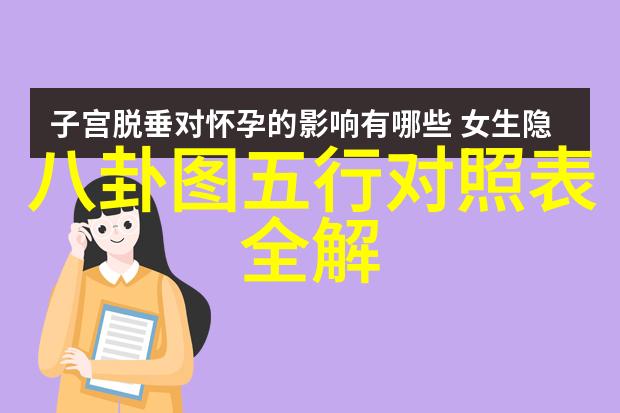 子宫脱垂对怀孕的影响有哪些 女生隐

八卦图五行对照表全解